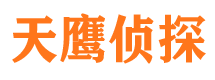 天鹰侦探